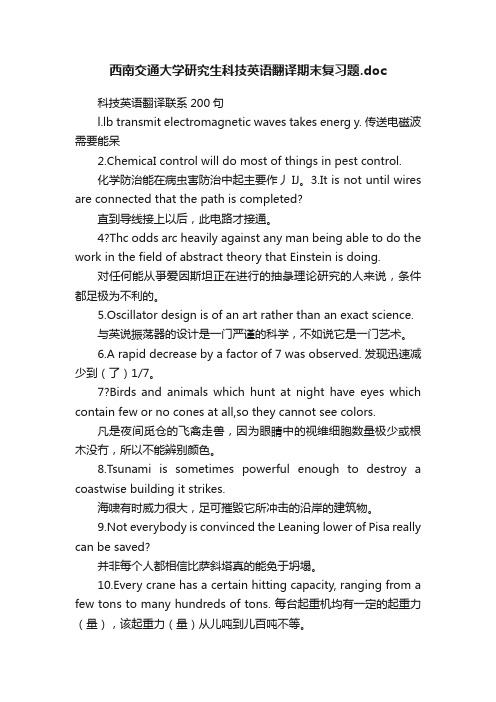 西南交通大学研究生科技英语翻译期末复习题.doc

科技英语翻译联系 200 句

l.lb transmit electromagnetic waves takes energ y. 传送电磁波需要能呆

2.ChemicaI control will do most of things in pest control. 化学防治能在病虫害防治中起主要作丿IJ。3.It is not until wires are connected that the path is completed?

直到导线接上以后，此电路才接通。

4?Thc odds arc heavily against any man being able to do the work in the field of abstract theory that Einstein is doing.

对任何能从爭爱因斯坦正在进行的抽彖理论研究的人来说，条件都足极为不利的。

5.Oscillator design is of an art rather than an exact science.

与英说振荡器的设计是一门严谨的科学，不如说它是一门艺术。

6.A rapid decrease by a factor of 7 was observed. 发现迅速减少到（了）1/7。

7?Birds and animals which hunt at night have eyes which contain few or no cones at all,so they cannot see colors.

凡是夜间觅仓的飞禽走兽，因为眼睛中的视维细胞数量极少或根木没冇，所以不能辨别颜色。

8.Tsunami is sometimes powerful enough to destroy a coastwise building it strikes.

海啸有时威力很大，足可摧毁它所冲击的沿岸的建筑物。

9.Not everybody is convinced the Leaning lower of Pisa really can be saved?

并非每个人都相信比萨斜塔真的能免于坍塌。

10.Every crane has a certain hitting capacity, ranging from a few tons to many hundreds of tons. 每台起重机均有一定的起重力（量），该起重力（量）从儿吨到儿百吨不等。